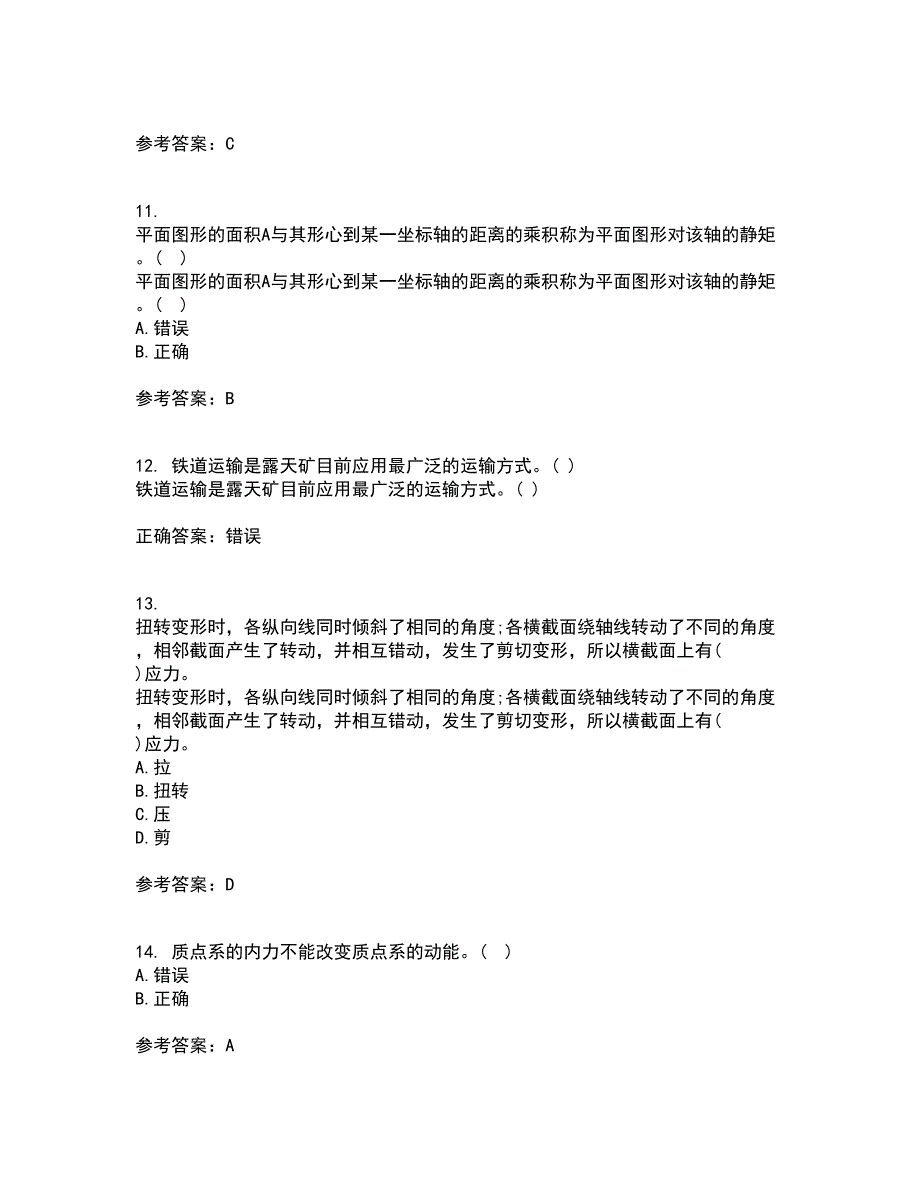 参考答案：C

11.
平面图形的面积A与其形心到某一坐标轴的距离的乘积称为平面图形对该轴的静矩。（ ）
平面图形的面积A与其形心到某一坐标轴的距离的乘积称为平面图形对该轴的静矩。（ ）
A.错误
B.正确

参考答案：B

12. 铁道运输是露天矿目前应用最广泛的运输方式。( )
铁道运输是露天矿目前应用最广泛的运输方式。( )

正确答案：错误

13.
扭转变形时，各纵向线同时倾斜了相同的角度;各横截面绕轴线转动了不同的角度，相邻截面产生了转动，并相互错动，发生了剪切变形，所以横截面上有( )应力。
扭转变形时，各纵向线同时倾斜了相同的角度;各横截面绕轴线转动了不同的角度，相邻截面产生了转动，并相互错动，发生了剪切变形，所以横截面上有( )应力。
A.拉
B.扭转
C.压
D.剪

参考答案：D

14. 质点系的内力不能改变质点系的动能。（ ）
A.错误
B.正确

参考答案：A